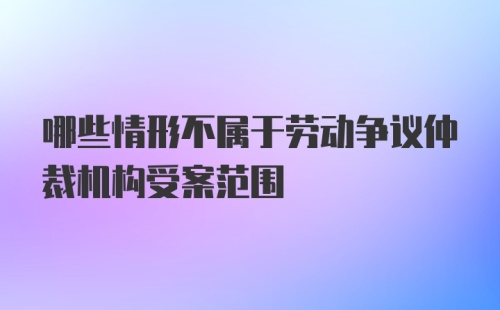 哪些情形不属于劳动争议仲裁机构受案范围